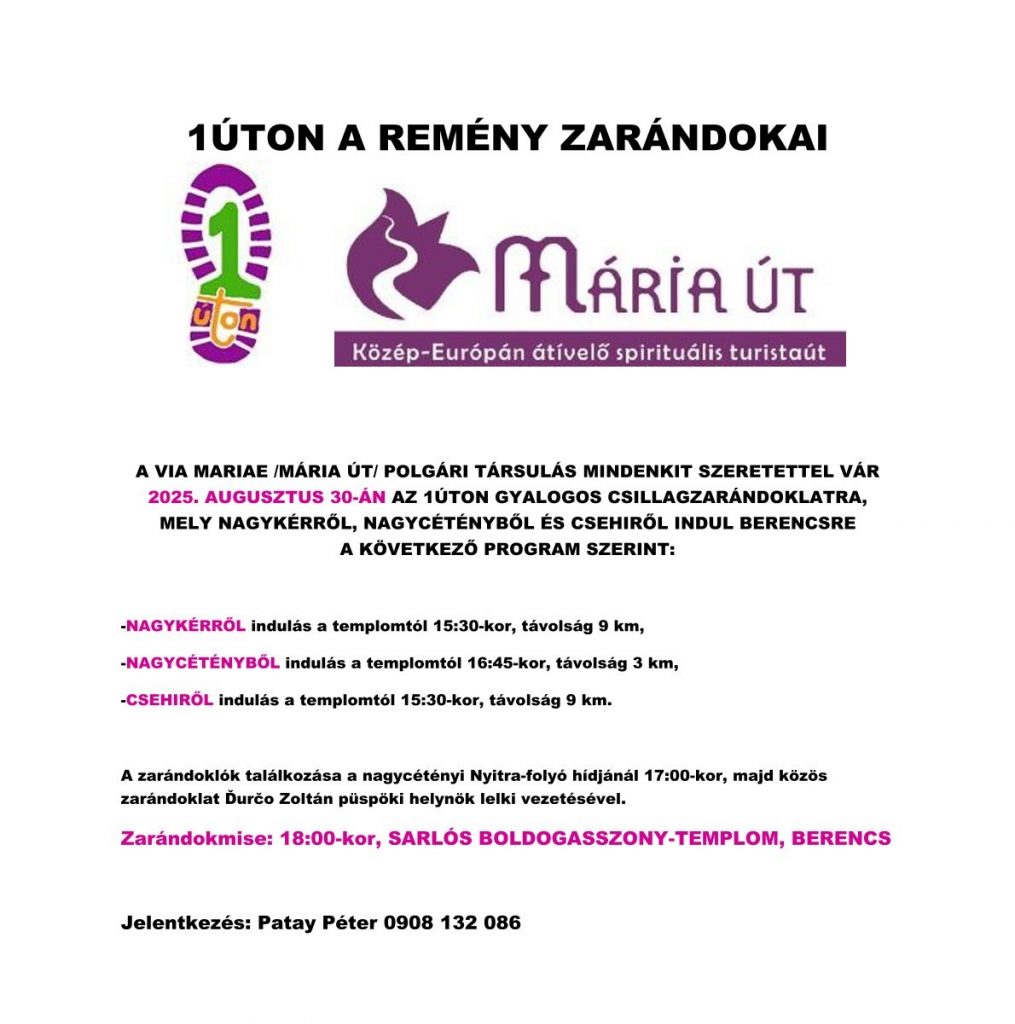 1ÚTON A REMÉNY ZARÁNDOKAI

1 úton

MÁRIA ÚT

Közép-Európán átívelő spirituális turistaút

A VIA MARIAE /MÁRIA ÚT/ POLGÁRI TÁRSULÁS MINDENKIT SZERETETTEL VÁR 2025. AUGUSZTUS 30-ÁN AZ 1ÚTON GYALOGOS CSILLAGZARÁNDOKLATRA, MELY NAGYKÉRRŐL, NAGYCÉTÉNYBŐL ÉS CSEHIRŐL INDUL BERENCSRE A KÖVETKEZŐ PROGRAM SZERINT:

-NAGYKÉRRŐL indulás a templomtól 15:30-kor, távolság 9 km,

-NAGYCÉTÉNYBŐL indulás a templomtól 16:45-kor, távolság 3 km,

-CSEHIRŐL indulás a templomtól 15:30-kor, távolság 9 km.

A zarándoklók találkozása a nagycétényi Nyitra-folyó hídjánál 17:00-kor, majd közös zarándoklat Ďurčo Zoltán püspöki helynök lelki vezetésével.

Zarándokmise: 18:00-kor, SARLÓS BOLDOGASSZONY-TEMPLOM, BERENCS

Jelentkezés: Patay Péter 0908 132 086